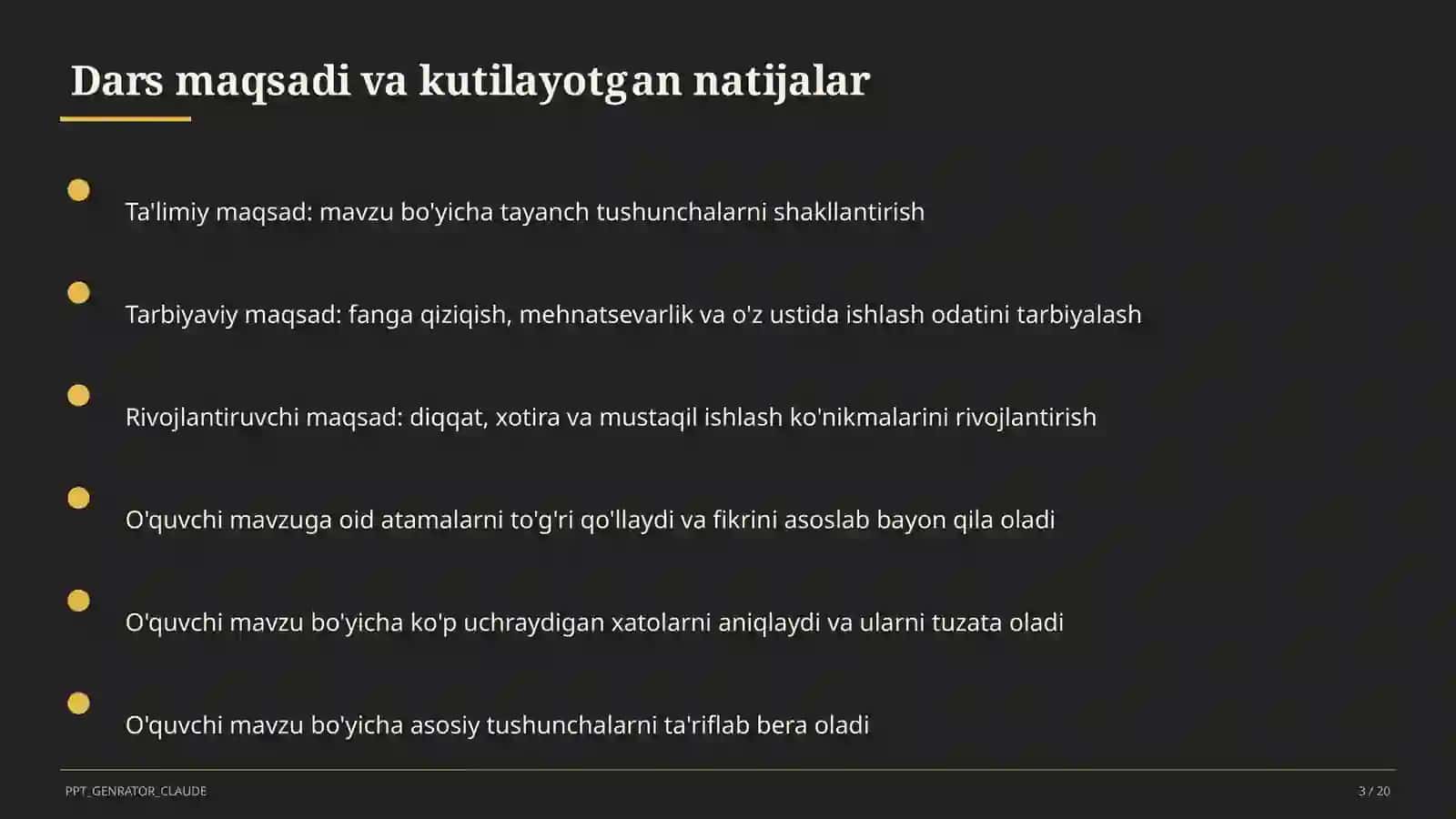 Dars maqsadi va kutilayotgan natijalar

Ta'limiy maqsad: mavzu bo'yicha tayanch tushunchalarni shakllantirish

Tarbiyaviy maqsad: fanga qiziqish, mehnatsevarlik va o'z ustida ishlash odatini tarbiyalash

Rivojlantiruvchi maqsad: diqqat, xotira va mustaqil ishlash ko'nikmalarini rivojlantirish

O'quvchi mavzuga oid atamalarni to'g'ri qo'llaydi va fikrini asoslab bayon qila oladi

O'quvchi mavzu bo'yicha ko'p uchraydigan xatolarni aniqlaydi va ularni tuzata oladi

O'quvchi mavzu bo'yicha asosiy tushunchalarni ta'riflab bera oladi

PPT_GENRATOR_CLAUDE

3 / 20